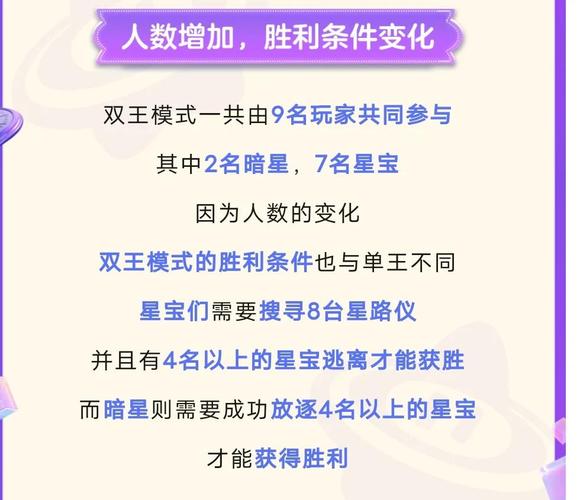 人数增加，胜利条件变化

双王模式一共由9名玩家共同参与

其中2名暗星，7名星宝

因为人数的变化

双王模式的胜利条件也与单王不同

星宝们需要搜寻8台星路仪

并且有4名以上的星宝逃离才能获胜

而暗星则需要成功放逐4名以上的星宝

才能获得胜利